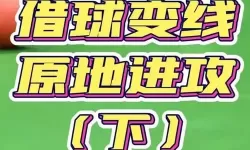 借球变线
原地进攻
（下）